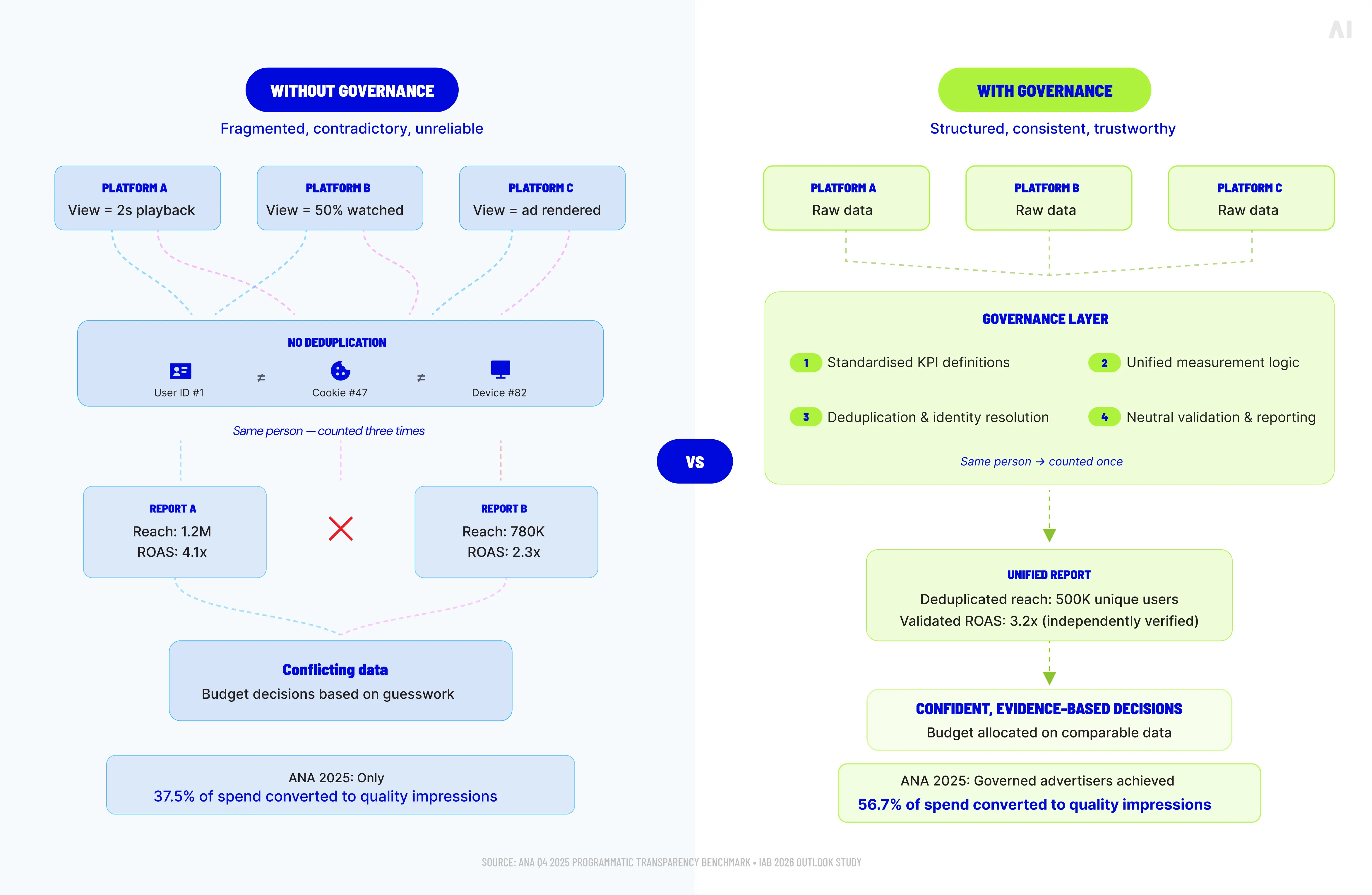 AI

WITHOUT GOVERNANCE

Fragmented, contradictory, unreliable

PLATFORM A
View = 2s playback

PLATFORM B
View = 50% watched

PLATFORM C
View = ad rendered

NO DEDUPLICATION

User ID #1 ≠ Cookie #47 ≠ Device #82

Same person — counted three times

REPORT A
Reach: 1.2M
ROAS: 4.1x

REPORT B
Reach: 780K
ROAS: 2.3x

Conflicting data
Budget decisions based on guesswork

ANA 2025: Only
37.5% of spend converted to quality impressions

VS

WITH GOVERNANCE

Structured, consistent, trustworthy

PLATFORM A
Raw data

PLATFORM B
Raw data

PLATFORM C
Raw data

GOVERNANCE LAYER

1 Standardised KPI definitions

2 Unified measurement logic

3 Deduplication & identity resolution

4 Neutral validation & reporting

Same person → counted once

UNIFIED REPORT
Deduplicated reach: 500K unique users
Validated ROAS: 3.2x (independently verified)

CONFIDENT, EVIDENCE-BASED DECISIONS
Budget allocated on comparable data

ANA 2025: Governed advertisers achieved
56.7% of spend converted to quality impressions

SOURCE: ANA Q4 2025 PROGRAMMATIC TRANSPARENCY BENCHMARK • IAB 2026 OUTLOOK STUDY